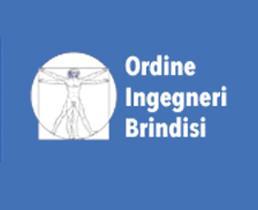 Ordine
Ingegneri
Brindisi